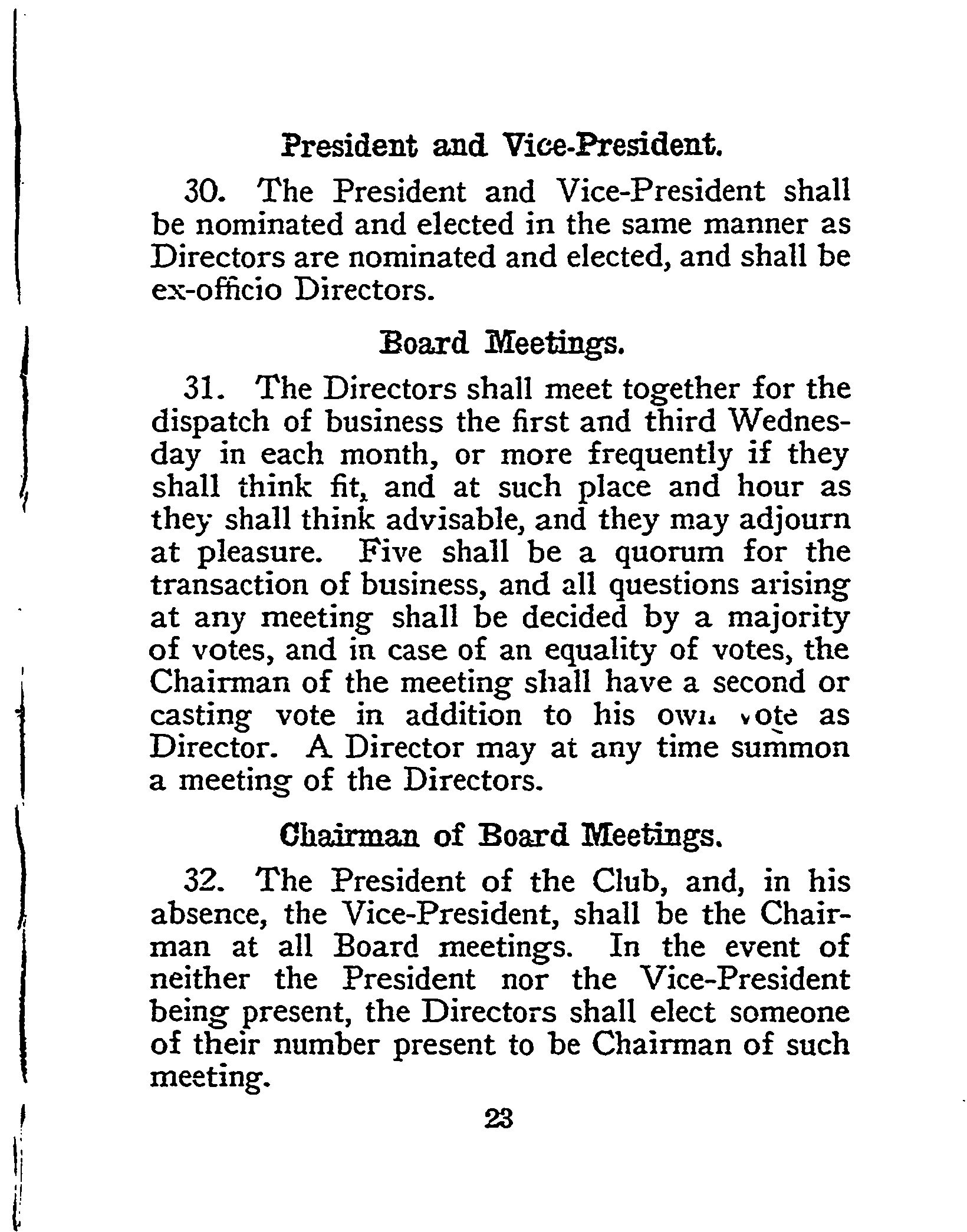 President and Vice-President.

30. The President and Vice-President shall be nominated and elected in the same manner as Directors are nominated and elected, and shall be ex-officio Directors.

Board Meetings.

31. The Directors shall meet together for the dispatch of business the first and third Wednesday in each month, or more frequently if they shall think fit, and at such place and hour as they shall think advisable, and they may adjourn at pleasure. Five shall be a quorum for the transaction of business, and all questions arising at any meeting shall be decided by a majority of votes, and in case of an equality of votes, the Chairman of the meeting shall have a second or casting vote in addition to his own vote as Director. A Director may at any time summon a meeting of the Directors.

Chairman of Board Meetings.

32. The President of the Club, and, in his absence, the Vice-President, shall be the Chairman at all Board meetings. In the event of neither the President nor the Vice-President being present, the Directors shall elect someone of their number present to be Chairman of such meeting.

23